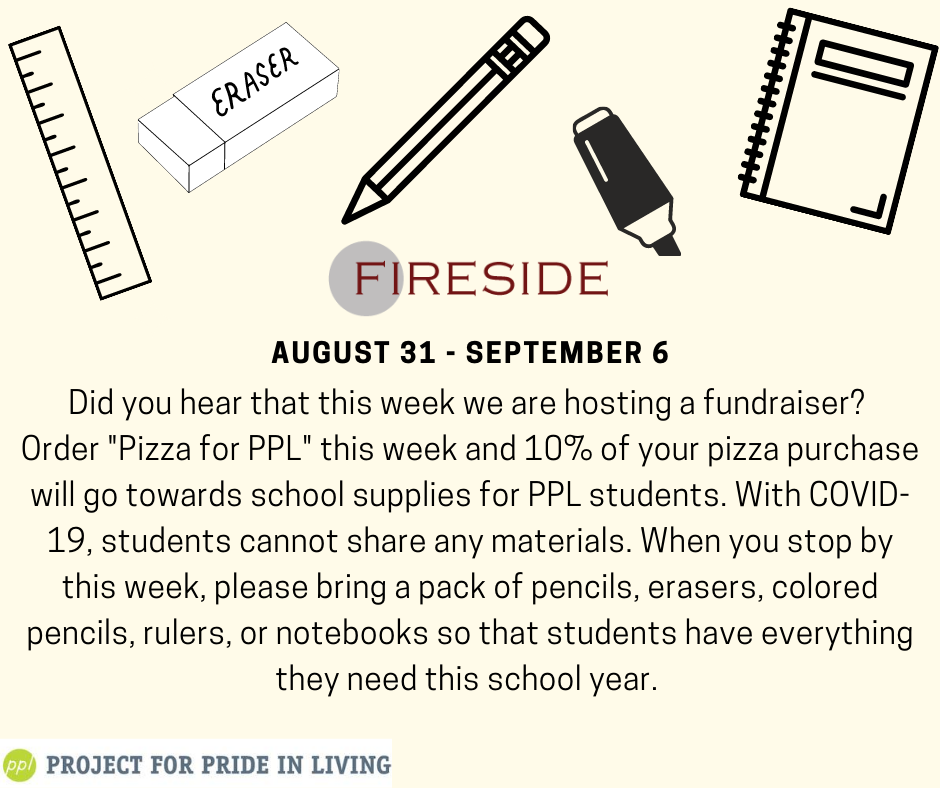 ERASER

FIRESIDE

AUGUST 31 - SEPTEMBER 6

Did you hear that this week we are hosting a fundraiser? Order "Pizza for PPL" this week and 10% of your pizza purchase will go towards school supplies for PPL students. With COVID-19, students cannot share any materials. When you stop by this week, please bring a pack of pencils, erasers, colored pencils, rulers, or notebooks so that students have everything they need this school year.

ppl PROJECT FOR PRIDE IN LIVING